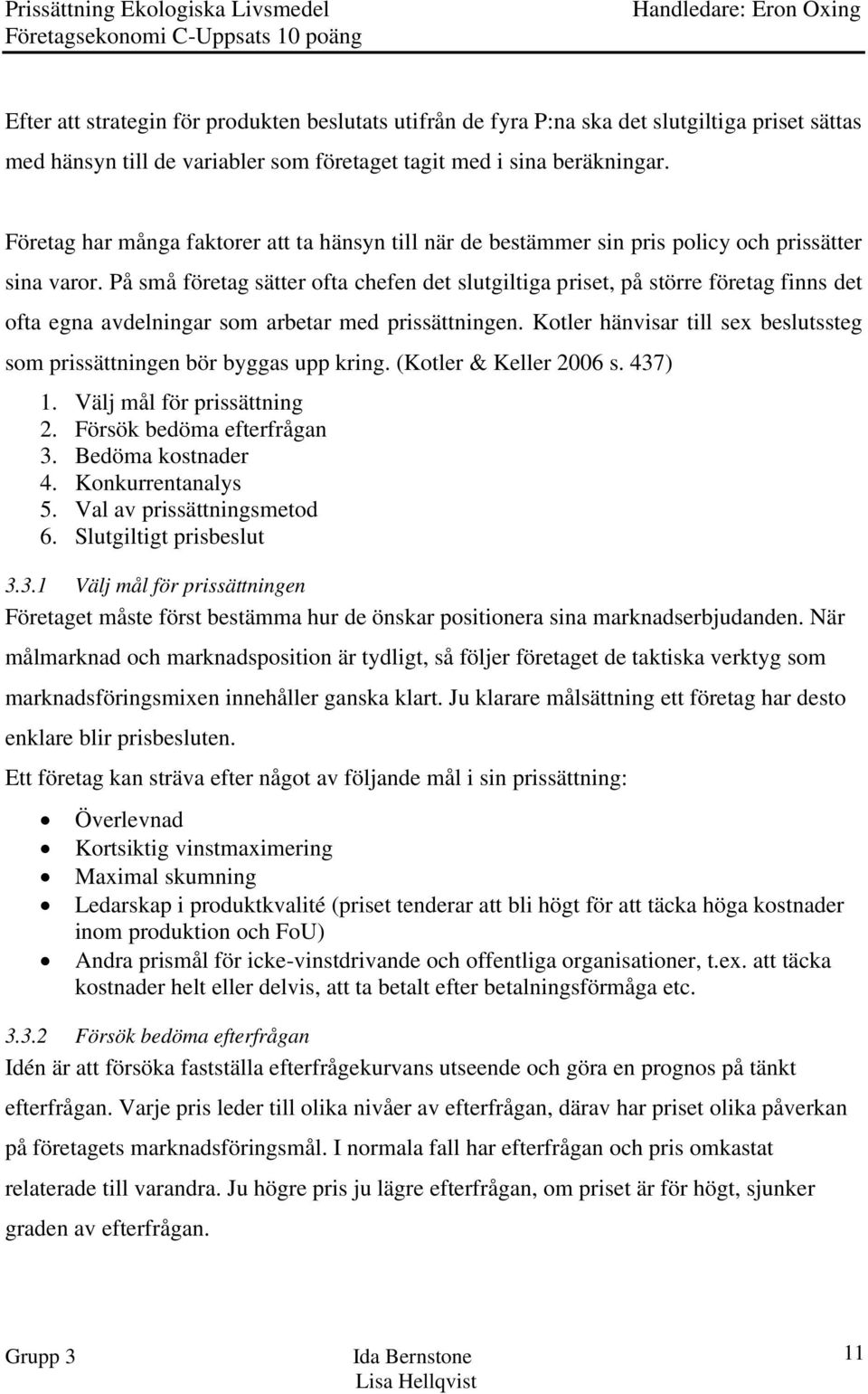 Prissättning Ekologiska Livsmedel
Företagsekonomi C-Uppsats 10 poäng
Handledare: Eron Oxing

Efter att strategin för produkten beslutats utifrån de fyra P:na ska det slutgiltiga priset sättas med hänsyn till de variabler som företaget tagit med i sina beräkningar.

Företag har många faktorer att ta hänsyn till när de bestämmer sin pris policy och prissätter sina varor. På små företag sätter ofta chefen det slutgiltiga priset, på större företag finns det ofta egna avdelningar som arbetar med prissättningen. Kotler hänvisar till sex beslutssteg som prissättningen bör byggas upp kring. (Kotler & Keller 2006 s. 437)

1. Välj mål för prissättning
2. Försök bedöma efterfrågan
3. Bedöma kostnader
4. Konkurrentanalys
5. Val av prissättningsmetod
6. Slutgiltigt prisbeslut

3.3.1 Välj mål för prissättningen
Företaget måste först bestämma hur de önskar positionera sina marknadserbjudanden. När målmarknad och marknadsposition är tydligt, så följer företaget de taktiska verktyg som marknadsföringsmixen innehåller ganska klart. Ju klarare målsättning ett företag har desto enklare blir prisbesluten.

Ett företag kan sträva efter något av följande mål i sin prissättning:

• Överlevnad
• Kortsiktig vinstmaximering
• Maximal skumning
• Ledarskap i produktkvalité (priset tenderar att bli högt för att täcka höga kostnader inom produktion och FoU)
• Andra prismål för icke-vinstdrivande och offentliga organisationer, t.ex. att täcka kostnader helt eller delvis, att ta betalt efter betalningsförmåga etc.

3.3.2 Försök bedöma efterfrågan
Idén är att försöka fastställa efterfrågekurvans utseende och göra en prognos på tänkt efterfrågan. Varje pris leder till olika nivåer av efterfrågan, därav har priset olika påverkan på företagets marknadsföringsmål. I normala fall har efterfrågan och pris omkastat relaterade till varandra. Ju högre pris ju lägre efterfrågan, om priset är för högt, sjunker graden av efterfrågan.

Grupp 3
Ida Bernstone
Lisa Hellqvist
11